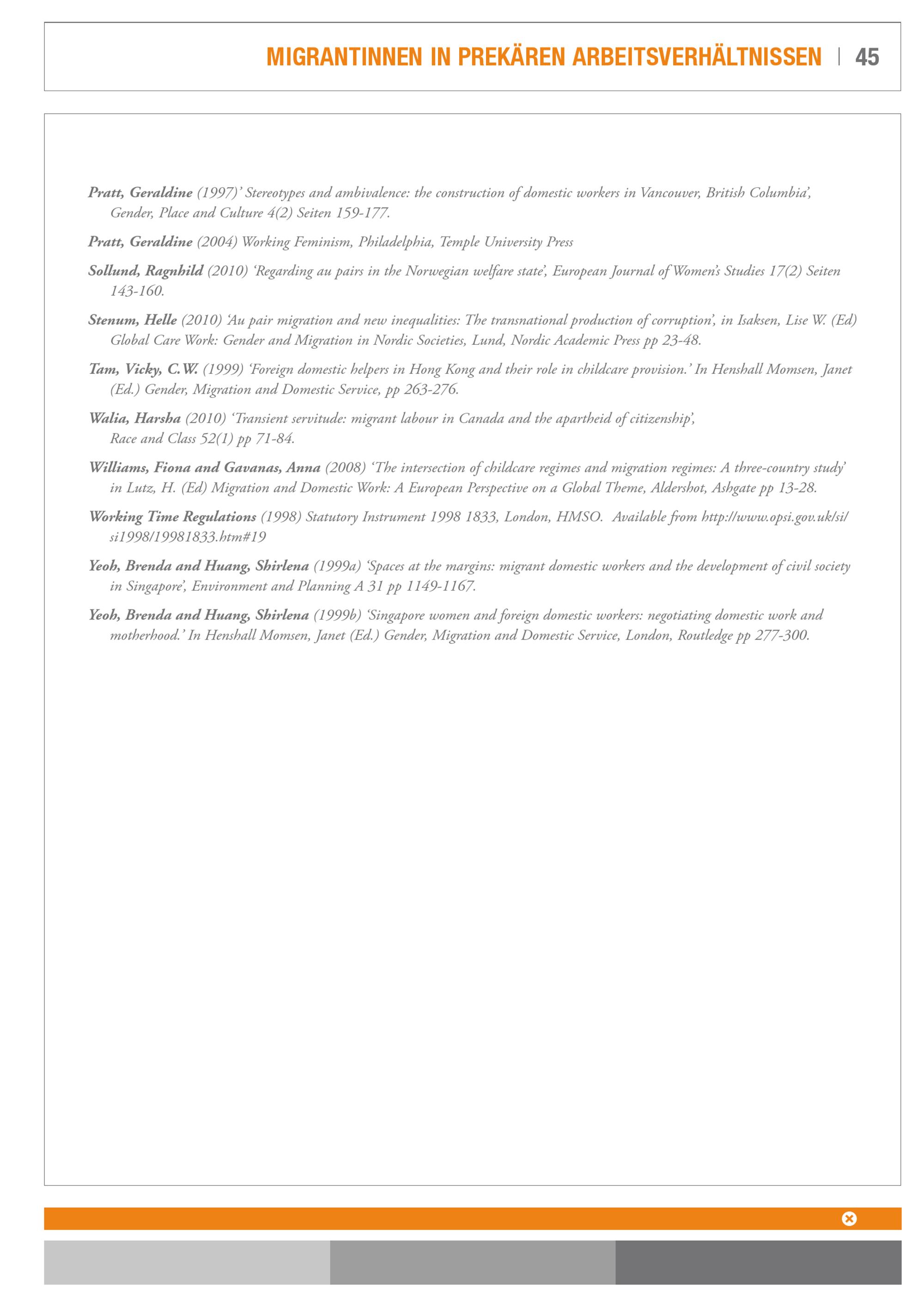 MIGRANTINNEN IN PREKÄREN ARBEITSVERHÄLTNISSEN | 45

Pratt, Geraldine (1997)' Stereotypes and ambivalence: the construction of domestic workers in Vancouver, British Columbia', Gender, Place and Culture 4(2) Seiten 159-177.

Pratt, Geraldine (2004) Working Feminism, Philadelphia, Temple University Press

Sollund, Ragnhild (2010) 'Regarding au pairs in the Norwegian welfare state', European Journal of Women's Studies 17(2) Seiten 143-160.

Stenum, Helle (2010) 'Au pair migration and new inequalities: The transnational production of corruption', in Isaksen, Lise W. (Ed) Global Care Work: Gender and Migration in Nordic Societies, Lund, Nordic Academic Press pp 23-48.

Tam, Vicky, C.W. (1999) 'Foreign domestic helpers in Hong Kong and their role in childcare provision.' In Henshall Momsen, Janet (Ed.) Gender, Migration and Domestic Service, pp 263-276.

Walia, Harsha (2010) 'Transient servitude: migrant labour in Canada and the apartheid of citizenship', Race and Class 52(1) pp 71-84.

Williams, Fiona and Gavanas, Anna (2008) 'The intersection of childcare regimes and migration regimes: A three-country study' in Lutz, H. (Ed) Migration and Domestic Work: A European Perspective on a Global Theme, Aldershot, Ashgate pp 13-28.

Working Time Regulations (1998) Statutory Instrument 1998 1833, London, HMSO. Available from http://www.opsi.gov.uk/si/si1998/19981833.htm#19

Yeoh, Brenda and Huang, Shirlena (1999a) 'Spaces at the margins: migrant domestic workers and the development of civil society in Singapore', Environment and Planning A 31 pp 1149-1167.

Yeoh, Brenda and Huang, Shirlena (1999b) 'Singapore women and foreign domestic workers: negotiating domestic work and motherhood.' In Henshall Momsen, Janet (Ed.) Gender, Migration and Domestic Service, London, Routledge pp 277-300.